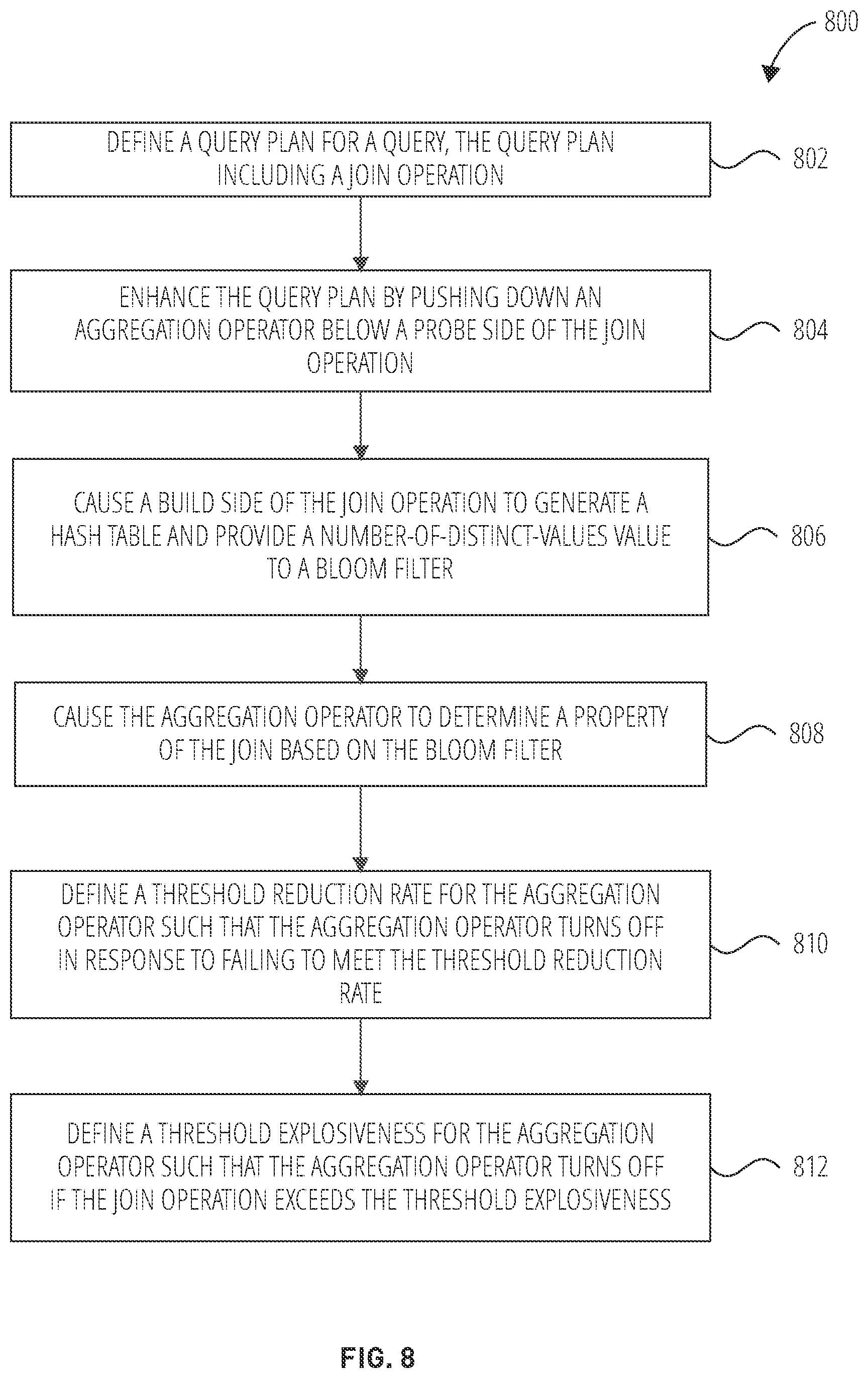 800

DEFINE A QUERY PLAN FOR A QUERY, THE QUERY PLAN INCLUDING A JOIN OPERATION

802

ENHANCE THE QUERY PLAN BY PUSHING DOWN AN AGGREGATION OPERATOR BELOW A PROBE SIDE OF THE JOIN OPERATION

804

CAUSE A BUILD SIDE OF THE JOIN OPERATION TO GENERATE A HASH TABLE AND PROVIDE A NUMBER-OF-DISTINCT-VALUES VALUE TO A BLOOM FILTER

806

CAUSE THE AGGREGATION OPERATOR TO DETERMINE A PROPERTY OF THE JOIN BASED ON THE BLOOM FILTER

808

DEFINE A THRESHOLD REDUCTION RATE FOR THE AGGREGATION OPERATOR SUCH THAT THE AGGREGATION OPERATOR TURNS OFF IN RESPONSE TO FAILING TO MEET THE THRESHOLD REDUCTION RATE

810

DEFINE A THRESHOLD EXPLOSIVENESS FOR THE AGGREGATION OPERATOR SUCH THAT THE AGGREGATION OPERATOR TURNS OFF IF THE JOIN OPERATION EXCEEDS THE THRESHOLD EXPLOSIVENESS

812

FIG. 8